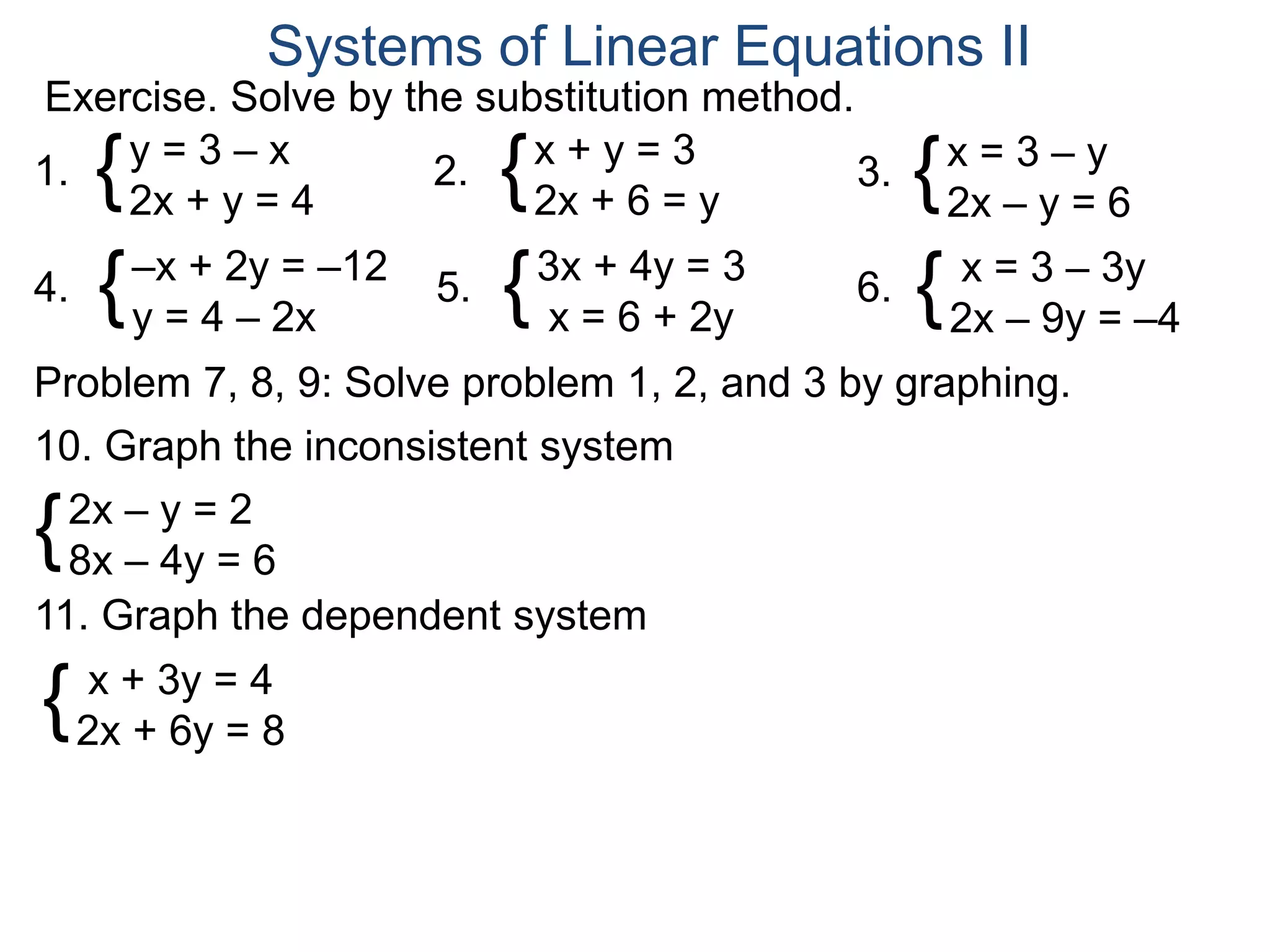 Systems of Linear Equations II

Exercise. Solve by the substitution method.

1. $\begin{cases} y = 3 - x \\ 2x + y = 4 \end{cases}$

2. $\begin{cases} x + y = 3 \\ 2x + 6 = y \end{cases}$

3. $\begin{cases} x = 3 - y \\ 2x - y = 6 \end{cases}$

4. $\begin{cases} -x + 2y = -12 \\ y = 4 - 2x \end{cases}$

5. $\begin{cases} 3x + 4y = 3 \\ x = 6 + 2y \end{cases}$

6. $\begin{cases} x = 3 - 3y \\ 2x - 9y = -4 \end{cases}$

Problem 7, 8, 9: Solve problem 1, 2, and 3 by graphing.

10. Graph the inconsistent system

$\begin{cases} 2x - y = 2 \\ 8x - 4y = 6 \end{cases}$

11. Graph the dependent system

$\begin{cases} x + 3y = 4 \\ 2x + 6y = 8 \end{cases}$